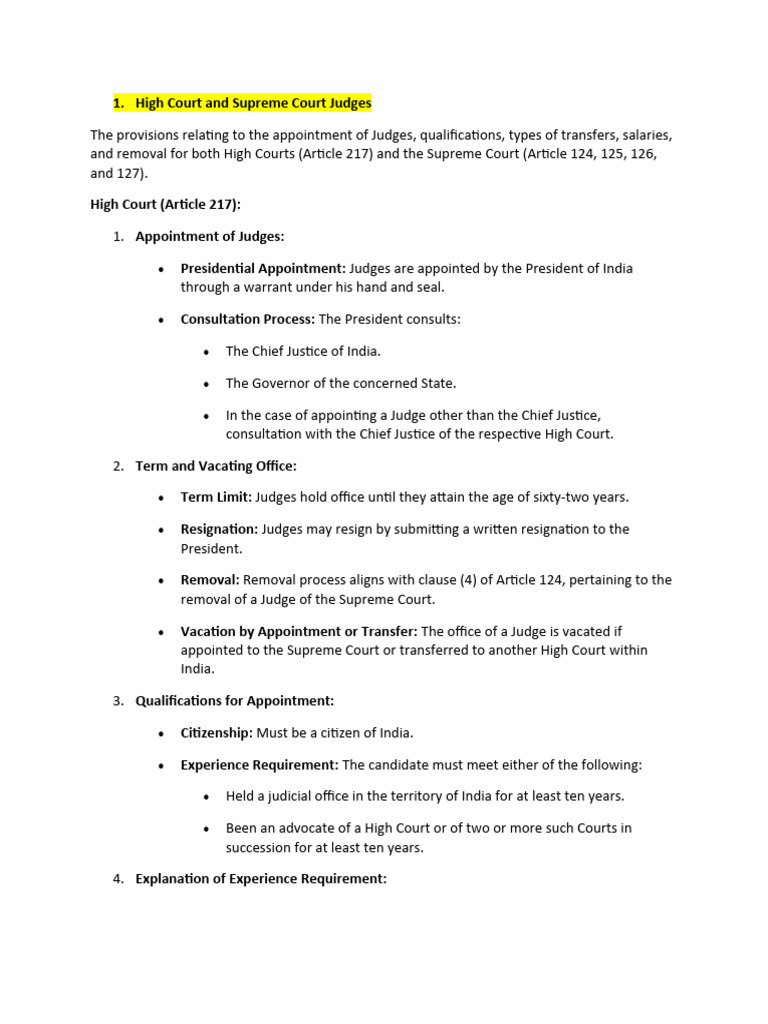 1. High Court and Supreme Court Judges

The provisions relating to the appointment of Judges, qualifications, types of transfers, salaries, and removal for both High Courts (Article 217) and the Supreme Court (Article 124, 125, 126, and 127).

High Court (Article 217):

1. Appointment of Judges:

• Presidential Appointment: Judges are appointed by the President of India through a warrant under his hand and seal.

• Consultation Process: The President consults:

• The Chief Justice of India.

• The Governor of the concerned State.

• In the case of appointing a Judge other than the Chief Justice, consultation with the Chief Justice of the respective High Court.

2. Term and Vacating Office:

• Term Limit: Judges hold office until they attain the age of sixty-two years.

• Resignation: Judges may resign by submitting a written resignation to the President.

• Removal: Removal process aligns with clause (4) of Article 124, pertaining to the removal of a Judge of the Supreme Court.

• Vacation by Appointment or Transfer: The office of a Judge is vacated if appointed to the Supreme Court or transferred to another High Court within India.

3. Qualifications for Appointment:

• Citizenship: Must be a citizen of India.

• Experience Requirement: The candidate must meet either of the following:

• Held a judicial office in the territory of India for at least ten years.

• Been an advocate of a High Court or of two or more such Courts in succession for at least ten years.

4. Explanation of Experience Requirement: